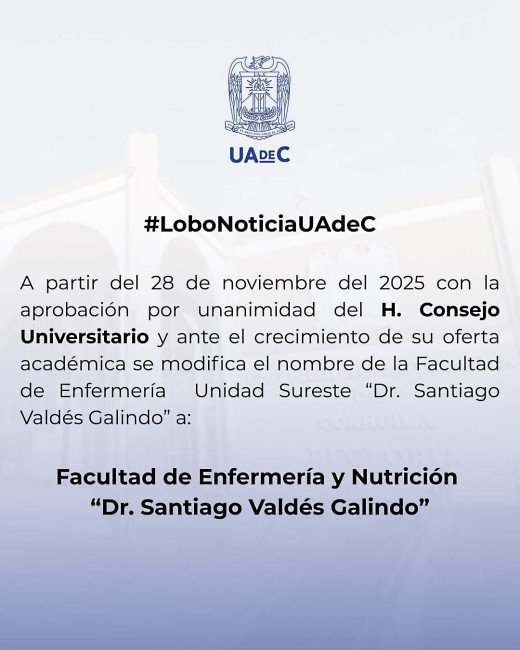 UAdeC

#LoboNoticiaUAdeC

A partir del 28 de noviembre del 2025 con la aprobación por unanimidad del H. Consejo Universitario y ante el crecimiento de su oferta académica se modifica el nombre de la Facultad de Enfermería Unidad Sureste "Dr. Santiago Valdés Galindo" a:

Facultad de Enfermería y Nutrición
"Dr. Santiago Valdés Galindo"